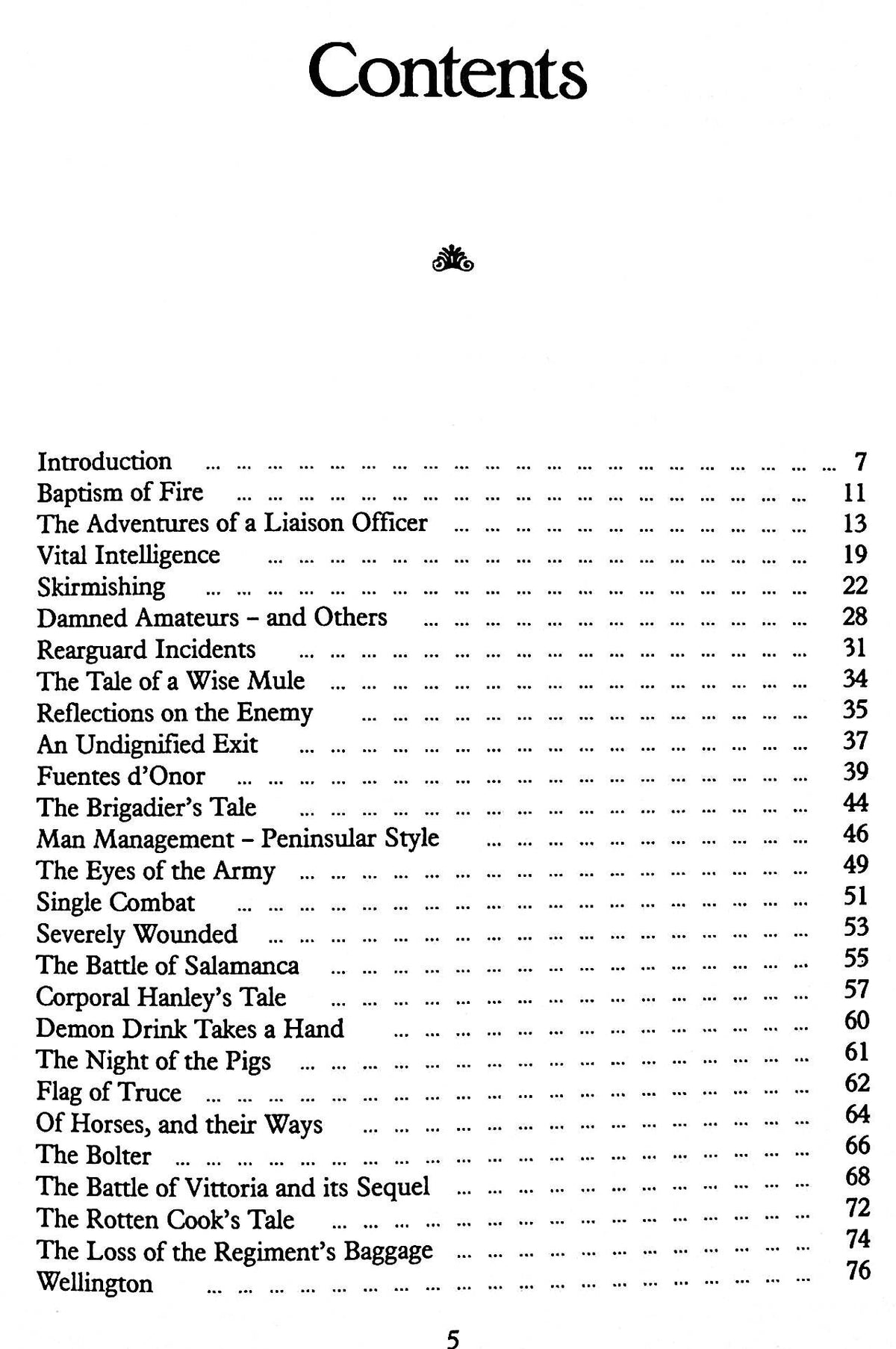 Contents

Introduction 7
Baptism of Fire 11
The Adventures of a Liaison Officer 13
Vital Intelligence 19
Skirmishing 22
Damned Amateurs - and Others 28
Rearguard Incidents 31
The Tale of a Wise Mule 34
Reflections on the Enemy 35
An Undignified Exit 37
Fuentes d'Onor 39
The Brigadier's Tale 44
Man Management - Peninsular Style 46
The Eyes of the Army 49
Single Combat 51
Severely Wounded 53
The Battle of Salamanca 55
Corporal Hanley's Tale 57
Demon Drink Takes a Hand 60
The Night of the Pigs 61
Flag of Truce 62
Of Horses, and their Ways 64
The Bolter 66
The Battle of Vittoria and its Sequel 68
The Rotten Cook's Tale 72
The Loss of the Regiment's Baggage 74
Wellington 76

5